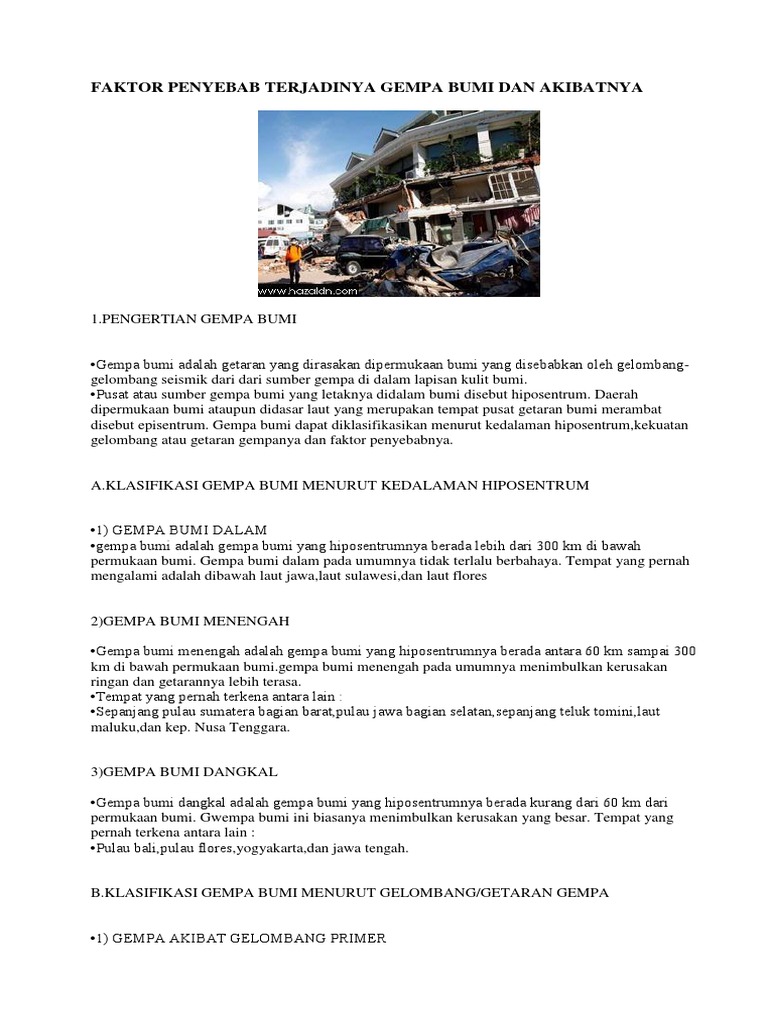 FAKTOR PENYEBAB TERJADINYA GEMPA BUMI DAN AKIBATNYA

www.hazaldn.com

1.PENGERTIAN GEMPA BUMI

•Gempa bumi adalah getaran yang dirasakan dipermukaan bumi yang disebabkan oleh gelombang-gelombang seismik dari dari sumber gempa di dalam lapisan kulit bumi.
•Pusat atau sumber gempa bumi yang letaknya didalam bumi disebut hiposentrum. Daerah dipermukaan bumi ataupun didasar laut yang merupakan tempat pusat getaran bumi merambat disebut episentrum. Gempa bumi dapat diklasifikasikan menurut kedalaman hiposentrum,kekuatan gelombang atau getaran gempanya dan faktor penyebabnya.

A.KLASIFIKASI GEMPA BUMI MENURUT KEDALAMAN HIPOSENTRUM

•1) GEMPA BUMI DALAM
•gempa bumi adalah gempa bumi yang hiposentrumnya berada lebih dari 300 km di bawah permukaan bumi. Gempa bumi dalam pada umumnya tidak terlalu berbahaya. Tempat yang pernah mengalami adalah dibawah laut jawa,laut sulawesi,dan laut flores

2)GEMPA BUMI MENENGAH

•Gempa bumi menengah adalah gempa bumi yang hiposentrumnya berada antara 60 km sampai 300 km di bawah permukaan bumi.gempa bumi menengah pada umumnya menimbulkan kerusakan ringan dan getarannya lebih terasa.
•Tempat yang pernah terkena antara lain :
•Sepanjang pulau sumatera bagian barat,pulau jawa bagian selatan,sepanjang teluk tomini,laut maluku,dan kep. Nusa Tenggara.

3)GEMPA BUMI DANGKAL

•Gempa bumi dangkal adalah gempa bumi yang hiposentrumnya berada kurang dari 60 km dari permukaan bumi. Gwempa bumi ini biasanya menimbulkan kerusakan yang besar. Tempat yang pernah terkena antara lain :
•Pulau bali,pulau flores,yogyakarta,dan jawa tengah.

B.KLASIFIKASI GEMPA BUMI MENURUT GELOMBANG/GETARAN GEMPA

•1) GEMPA AKIBAT GELOMBANG PRIMER